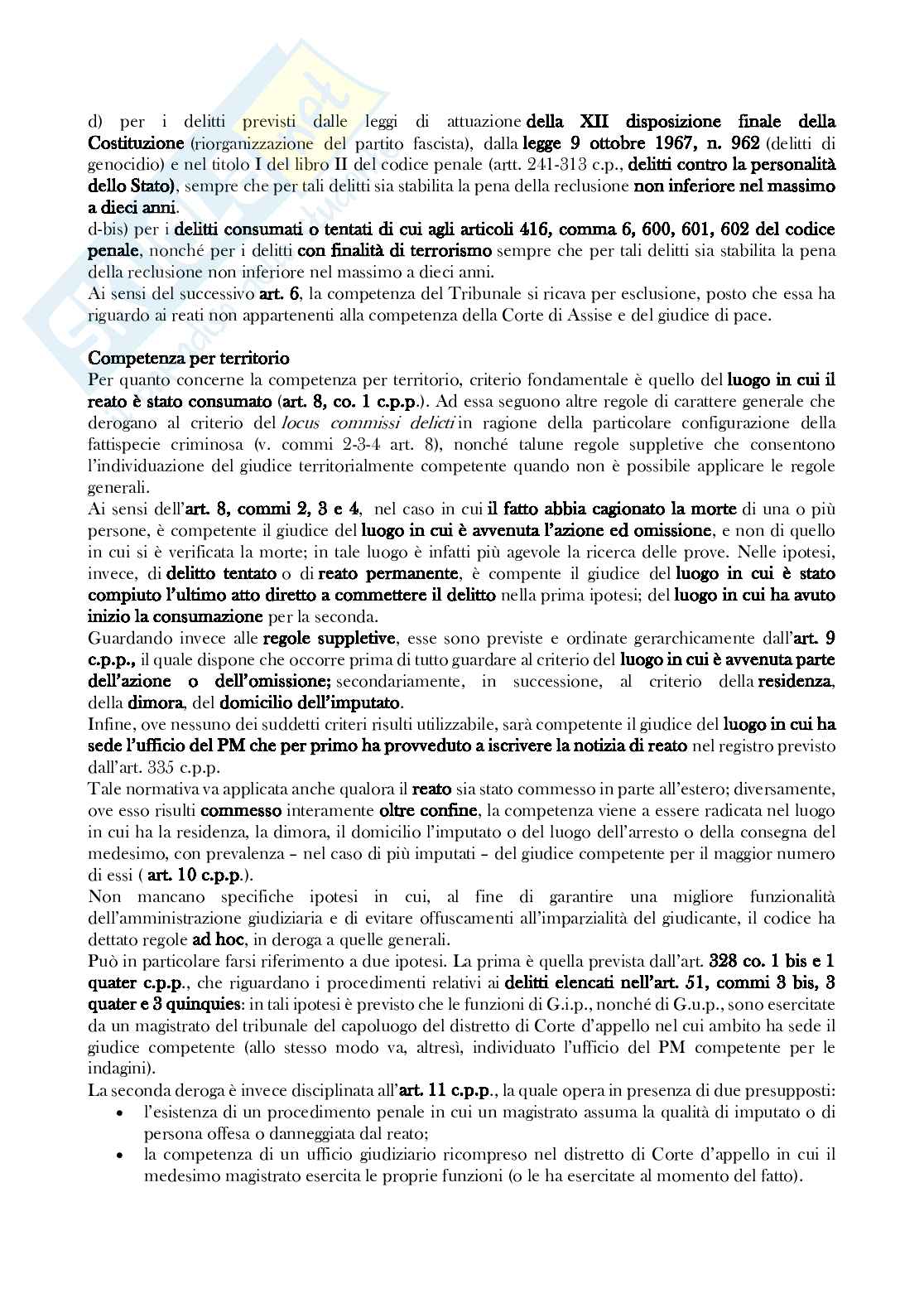 d) per i delitti previsti dalle leggi di attuazione della XII disposizione finale della Costituzione (riorganizzazione del partito fascista), dalla legge 9 ottobre 1967, n. 962 (delitti di genocidio) e nel titolo I del libro II del codice penale (artt. 241-313 c.p., delitti contro la personalità dello Stato), sempre che per tali delitti sia stabilita la pena della reclusione non inferiore nel massimo a dieci anni.
d-bis) per i delitti consumati o tentati di cui agli articoli 416, comma 6, 600, 601, 602 del codice penale, nonché per i delitti con finalità di terrorismo sempre che per tali delitti sia stabilita la pena della reclusione non inferiore nel massimo a dieci anni.
Ai sensi del successivo art. 6, la competenza del Tribunale si ricava per esclusione, posto che essa ha riguardo ai reati non appartenenti alla competenza della Corte di Assise e del giudice di pace.

Competenza per territorio
Per quanto concerne la competenza per territorio, criterio fondamentale è quello del luogo in cui il reato è stato consumato (art. 8, co. 1 c.p.p.). Ad essa seguono altre regole di carattere generale che derogano al criterio del locus commissi delicti in ragione della particolare configurazione della fattispecie criminosa (v. commi 2-3-4 art. 8), nonché talune regole suppletive che consentono l'individuazione del giudice territorialmente competente quando non è possibile applicare le regole generali.
Ai sensi dell'art. 8, commi 2, 3 e 4, nel caso in cui il fatto abbia cagionato la morte di una o più persone, è competente il giudice del luogo in cui è avvenuta l'azione ed omissione, e non di quello in cui si è verificata la morte; in tale luogo è infatti più agevole la ricerca delle prove. Nelle ipotesi, invece, di delitto tentato o di reato permanente, è compente il giudice del luogo in cui è stato compiuto l'ultimo atto diretto a commettere il delitto nella prima ipotesi; del luogo in cui ha avuto inizio la consumazione per la seconda.
Guardando invece alle regole suppletive, esse sono previste e ordinate gerarchicamente dall'art. 9 c.p.p., il quale dispone che occorre prima di tutto guardare al criterio del luogo in cui è avvenuta parte dell'azione o dell'omissione; secondariamente, in successione, al criterio della residenza, della dimora, del domicilio dell'imputato.
Infine, ove nessuno dei suddetti criteri risulti utilizzabile, sarà competente il giudice del luogo in cui ha sede l'ufficio del PM che per primo ha provveduto a iscrivere la notizia di reato nel registro previsto dall'art. 335 c.p.p.
Tale normativa va applicata anche qualora il reato sia stato commesso in parte all'estero; diversamente, ove esso risulti commesso interamente oltre confine, la competenza viene a essere radicata nel luogo in cui ha la residenza, la dimora, il domicilio l'imputato o del luogo dell'arresto o della consegna del medesimo, con prevalenza – nel caso di più imputati – del giudice competente per il maggior numero di essi ( art. 10 c.p.p.).
Non mancano specifiche ipotesi in cui, al fine di garantire una migliore funzionalità dell'amministrazione giudiziaria e di evitare offuscamenti all'imparzialità del giudicante, il codice ha dettato regole ad hoc, in deroga a quelle generali.
Può in particolare farsi riferimento a due ipotesi. La prima è quella prevista dall'art. 328 co. 1 bis e 1 quater c.p.p., che riguardano i procedimenti relativi ai delitti elencati nell'art. 51, commi 3 bis, 3 quater e 3 quinquies: in tali ipotesi è previsto che le funzioni di G.i.p., nonché di G.u.p., sono esercitate da un magistrato del tribunale del capoluogo del distretto di Corte d'appello nel cui ambito ha sede il giudice competente (allo stesso modo va, altresì, individuato l'ufficio del PM competente per le indagini).
La seconda deroga è invece disciplinata all'art. 11 c.p.p., la quale opera in presenza di due presupposti:
• l'esistenza di un procedimento penale in cui un magistrato assuma la qualità di imputato o di persona offesa o danneggiata dal reato;
• la competenza di un ufficio giudiziario ricompreso nel distretto di Corte d'appello in cui il medesimo magistrato esercita le proprie funzioni (o le ha esercitate al momento del fatto).